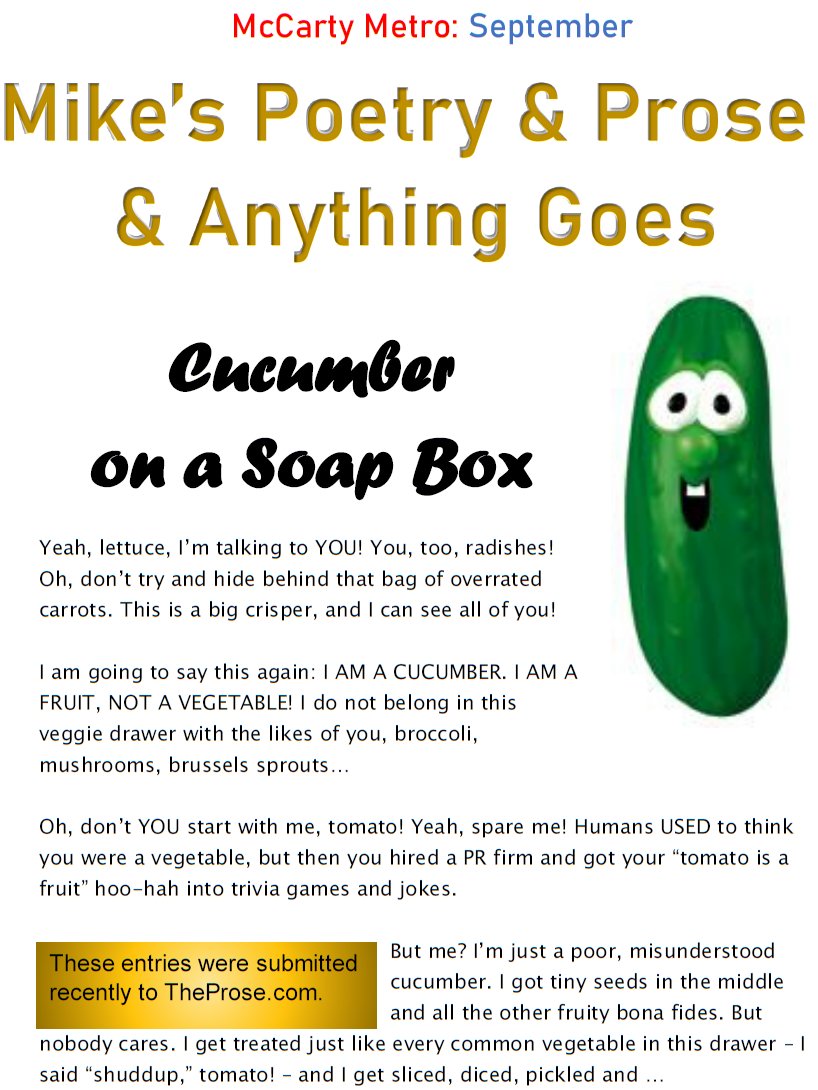 McCarty Metro: September

Mike's Poetry & Prose & Anything Goes

Cucumber on a Soap Box

Yeah, lettuce, I'm talking to YOU! You, too, radishes! Oh, don't try and hide behind that bag of overrated carrots. This is a big crisper, and I can see all of you!

I am going to say this again: I AM A CUCUMBER. I AM A FRUIT, NOT A VEGETABLE! I do not belong in this veggie drawer with the likes of you, broccoli, mushrooms, brussels sprouts…

Oh, don't YOU start with me, tomato! Yeah, spare me! Humans USED to think you were a vegetable, but then you hired a PR firm and got your "tomato is a fruit" hoo-hah into trivia games and jokes.

These entries were submitted recently to TheProse.com.

But me? I'm just a poor, misunderstood cucumber. I got tiny seeds in the middle and all the other fruity bona fides. But nobody cares. I get treated just like every common vegetable in this drawer – I said "shuddup," tomato! – and I get sliced, diced, pickled and …